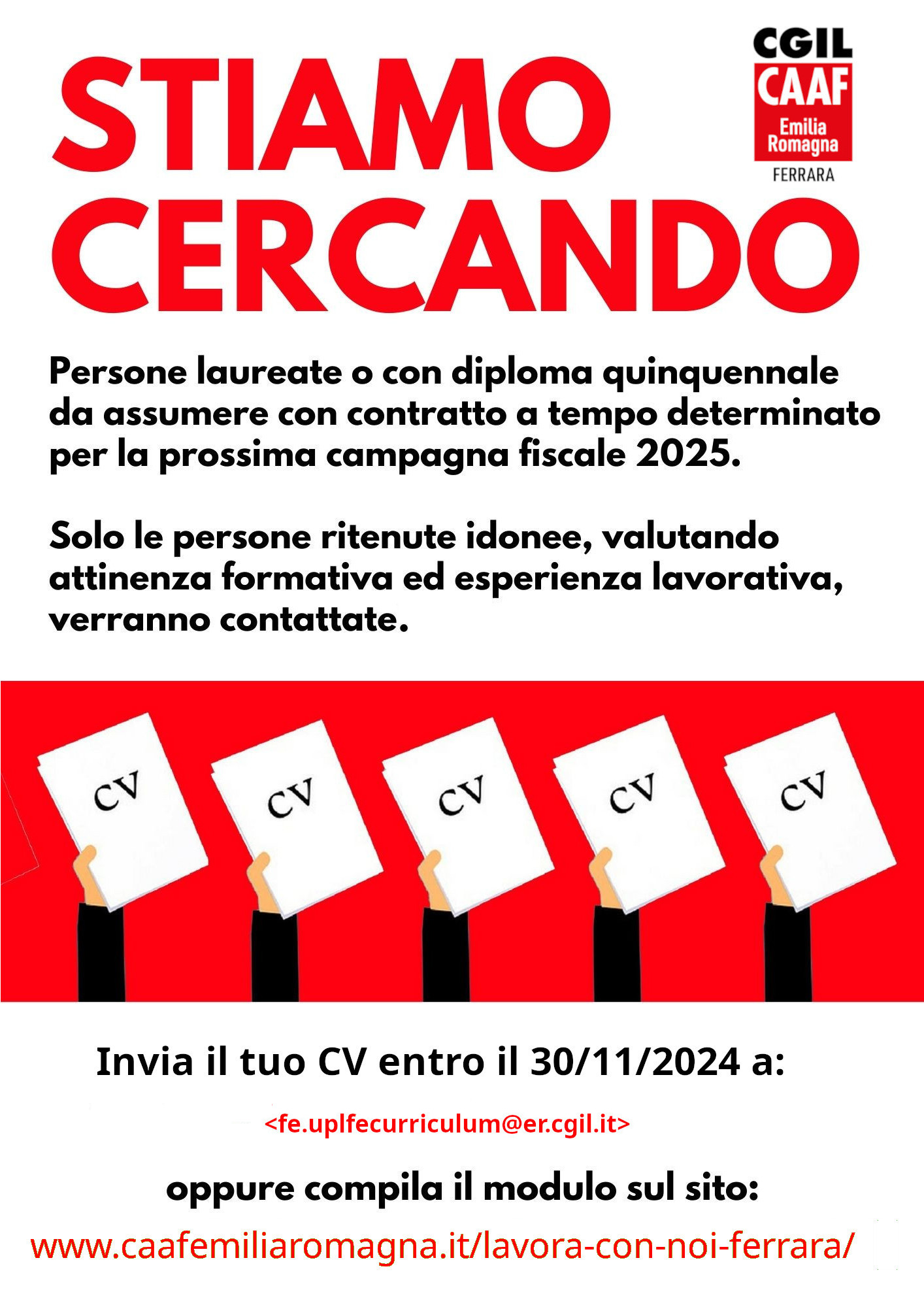 STIAMO CERCANDO

CGIL
CAAF
Emilia Romagna
FERRARA

Persone laureate o con diploma quinquennale da assumere con contratto a tempo determinato per la prossima campagna fiscale 2025.

Solo le persone ritenute idonee, valutando attinenza formativa ed esperienza lavorativa, verranno contattate.

CV CV CV CV CV

Invia il tuo CV entro il 30/11/2024 a:

<fe.uplfecurriculum@er.cgil.it>

oppure compila il modulo sul sito:

www.caafemiliaromagna.it/lavora-con-noi-ferrara/